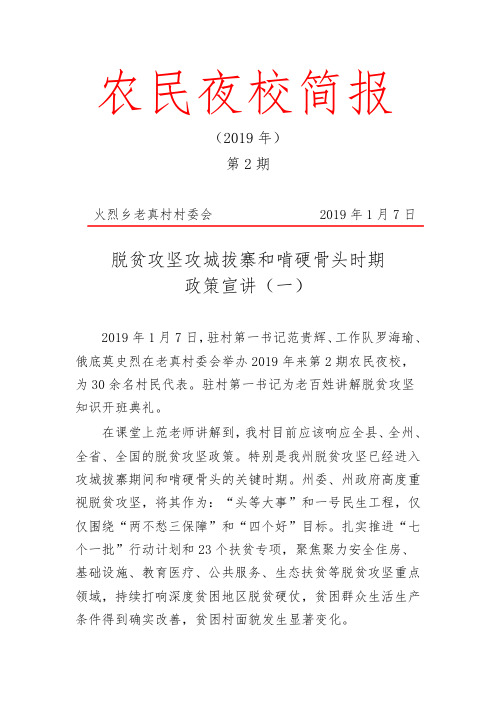 农民夜校简报

（2019 年）

第 2 期

火烈乡老真村村委会　　2019 年 1 月 7 日

脱贫攻坚攻城拔寨和啃硬骨头时期
政策宣讲（一）

2019 年 1 月 7 日，驻村第一书记范贵辉、工作队罗海瑜、俄底莫史烈在老真村委会举办 2019 年来第 2 期农民夜校，为 30 余名村民代表。驻村第一书记为老百姓讲解脱贫攻坚知识开班典礼。

在课堂上范老师讲解到，我村目前应该响应全县、全州、全省、全国的脱贫攻坚政策。特别是我州脱贫攻坚已经进入攻城拔寨期间和啃硬骨头的关键时期。州委、州政府高度重视脱贫攻坚，将其作为：“头等大事”和一号民生工程，仅仅围绕“两不愁三保障”和“四个好”目标。扎实推进“七个一批”行动计划和 23 个扶贫专项，聚焦聚力安全住房、基础设施、教育医疗、公共服务、生态扶贫等脱贫攻坚重点领域，持续打响深度贫困地区脱贫硬仗，贫困群众生活生产条件得到确实改善，贫困村面貌发生显著变化。